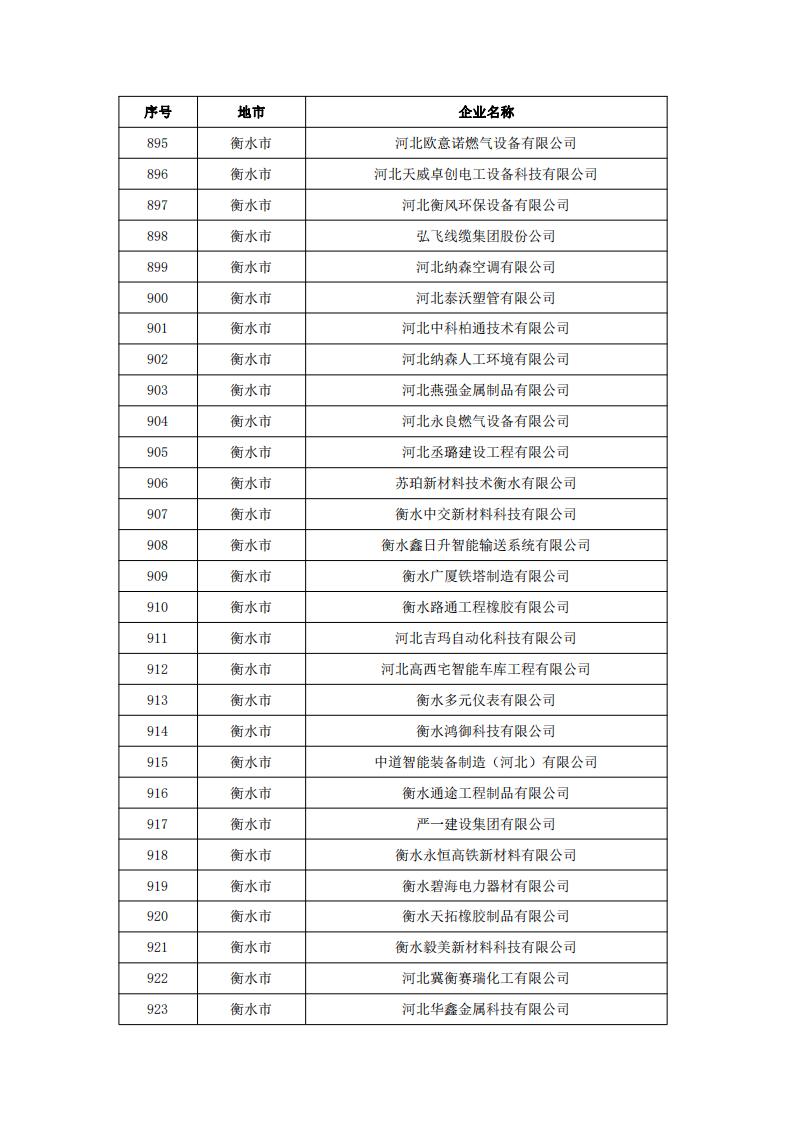 | 序号 | 地市 | 企业名称 |
|---|---|---|
| 895 | 衡水市 | 河北欧意诺燃气设备有限公司 |
| 896 | 衡水市 | 河北天威卓创电工设备科技有限公司 |
| 897 | 衡水市 | 河北衡风环保设备有限公司 |
| 898 | 衡水市 | 弘飞线缆集团股份公司 |
| 899 | 衡水市 | 河北纳森空调有限公司 |
| 900 | 衡水市 | 河北泰沃塑管有限公司 |
| 901 | 衡水市 | 河北中科柏通技术有限公司 |
| 902 | 衡水市 | 河北纳森人工环境有限公司 |
| 903 | 衡水市 | 河北燕强金属制品有限公司 |
| 904 | 衡水市 | 河北永良燃气设备有限公司 |
| 905 | 衡水市 | 河北丞璐建设工程有限公司 |
| 906 | 衡水市 | 苏珀新材料技术衡水有限公司 |
| 907 | 衡水市 | 衡水中交新材料科技有限公司 |
| 908 | 衡水市 | 衡水鑫日升智能输送系统有限公司 |
| 909 | 衡水市 | 衡水广厦铁塔制造有限公司 |
| 910 | 衡水市 | 衡水路通工程橡胶有限公司 |
| 911 | 衡水市 | 河北吉玛自动化科技有限公司 |
| 912 | 衡水市 | 河北高西宅智能车库工程有限公司 |
| 913 | 衡水市 | 衡水多元仪表有限公司 |
| 914 | 衡水市 | 衡水鸿御科技有限公司 |
| 915 | 衡水市 | 中道智能装备制造（河北）有限公司 |
| 916 | 衡水市 | 衡水通途工程制品有限公司 |
| 917 | 衡水市 | 严一建设集团有限公司 |
| 918 | 衡水市 | 衡水永恒高铁新材料有限公司 |
| 919 | 衡水市 | 衡水碧海电力器材有限公司 |
| 920 | 衡水市 | 衡水天拓橡胶制品有限公司 |
| 921 | 衡水市 | 衡水毅美新材料科技有限公司 |
| 922 | 衡水市 | 河北冀衡赛瑞化工有限公司 |
| 923 | 衡水市 | 河北华鑫金属科技有限公司 |